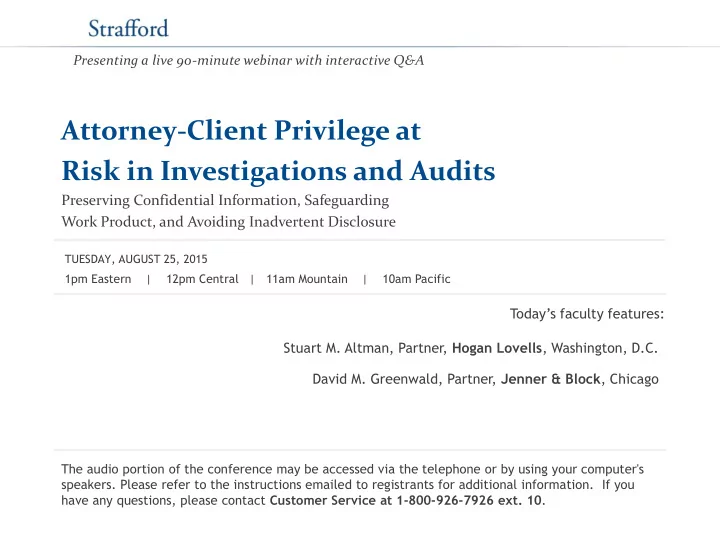 Strafford

Presenting a live 90-minute webinar with interactive Q&A

Attorney-Client Privilege at Risk in Investigations and Audits

Preserving Confidential Information, Safeguarding Work Product, and Avoiding Inadvertent Disclosure

TUESDAY, AUGUST 25, 2015

1pm Eastern | 12pm Central | 11am Mountain | 10am Pacific

Today's faculty features:

Stuart M. Altman, Partner, Hogan Lovells, Washington, D.C.

David M. Greenwald, Partner, Jenner & Block, Chicago

The audio portion of the conference may be accessed via the telephone or by using your computer's speakers. Please refer to the instructions emailed to registrants for additional information. If you have any questions, please contact Customer Service at 1-800-926-7926 ext. 10.